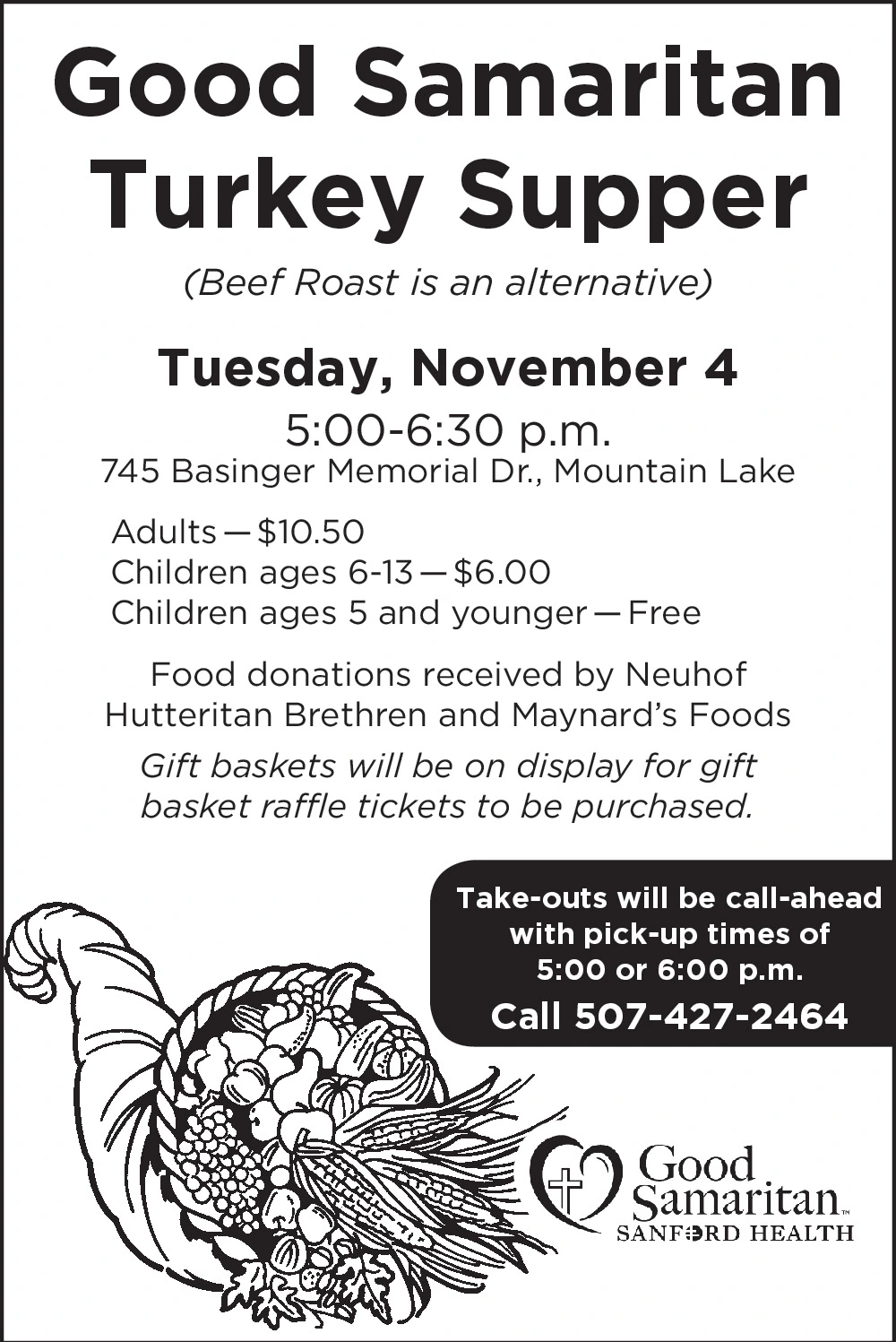 Good Samaritan Turkey Supper

(Beef Roast is an alternative)

Tuesday, November 4

5:00-6:30 p.m.

745 Basinger Memorial Dr., Mountain Lake

Adults — $10.50
Children ages 6-13 — $6.00
Children ages 5 and younger — Free

Food donations received by Neuhof Hutteritan Brethren and Maynard's Foods

Gift baskets will be on display for gift basket raffle tickets to be purchased.

Take-outs will be call-ahead with pick-up times of 5:00 or 6:00 p.m.

Call 507-427-2464

Good Samaritan™
SANFORD HEALTH